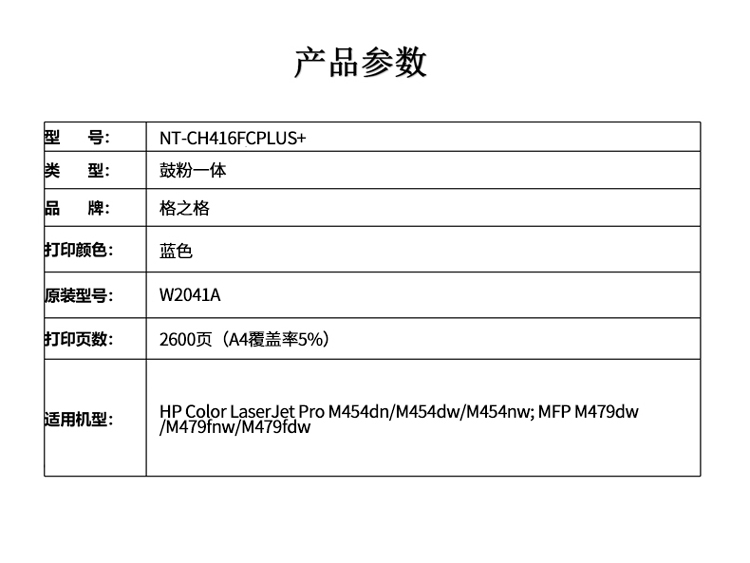 产品参数

| 型　　号: | NT-CH416FCPLUS+ |
|---|---|
| 类　　型: | 鼓粉一体 |
| 品　　牌: | 格之格 |
| 打印颜色: | 蓝色 |
| 原装型号: | W2041A |
| 打印页数: | 2600页（A4覆盖率5%） |
| 适用机型: | HP Color LaserJet Pro M454dn/M454dw/M454nw; MFP M479dw /M479fnw/M479fdw |